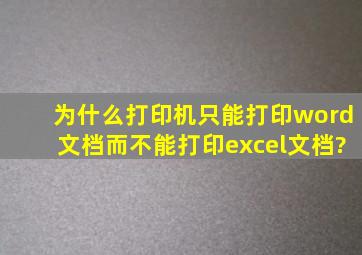 为什么打印机只能打印word文档而不能打印excel文档?